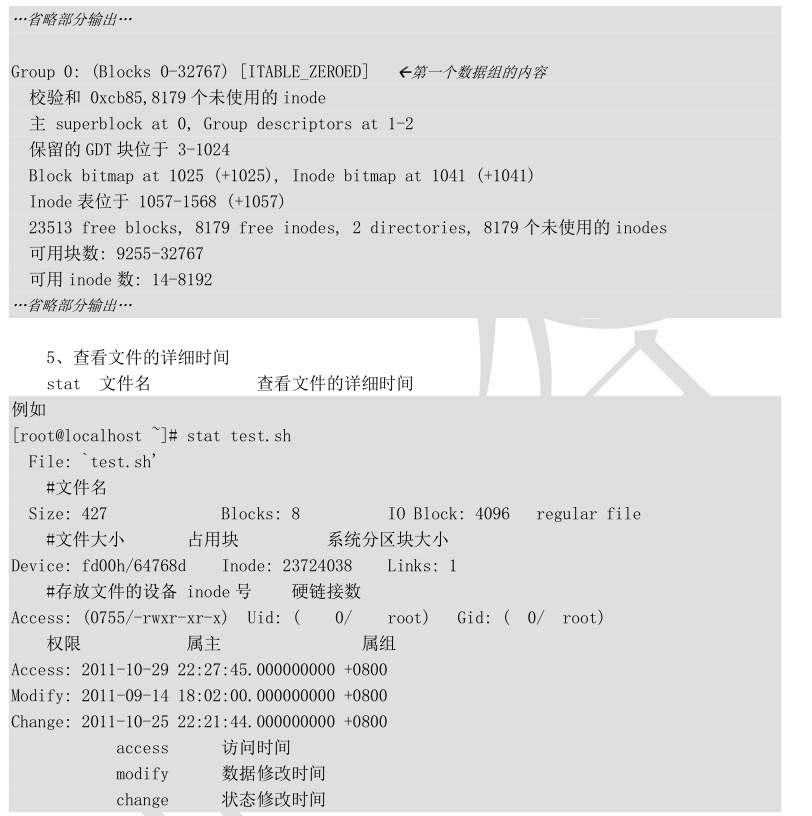 …省略部分输出…

Group 0: (Blocks 0-32767) [ITABLE_ZEROED]   ←第一个数据组的内容
校验和 0xcb85,8179 个未使用的 inode
主 superblock at 0, Group descriptors at 1-2
保留的 GDT 块位于 3-1024
Block bitmap at 1025 (+1025), Inode bitmap at 1041 (+1041)
Inode 表位于 1057-1568 (+1057)
23513 free blocks, 8179 free inodes, 2 directories, 8179 个未使用的 inodes
可用块数: 9255-32767
可用 inode 数: 14-8192
…省略部分输出…

5、查看文件的详细时间
stat 文件名 查看文件的详细时间

例如
[root@localhost ~]# stat test.sh
File: `test.sh'
#文件名
Size: 427 Blocks: 8 IO Block: 4096 regular file
#文件大小 占用块 系统分区块大小
Device: fd00h/64768d Inode: 23724038 Links: 1
#存放文件的设备 inode 号 硬链接数
Access: (0755/-rwxr-xr-x) Uid: ( 0/ root) Gid: ( 0/ root)
权限 属主 属组
Access: 2011-10-29 22:27:45.000000000 +0800
Modify: 2011-09-14 18:02:00.000000000 +0800
Change: 2011-10-25 22:21:44.000000000 +0800
access 访问时间
modify 数据修改时间
change 状态修改时间